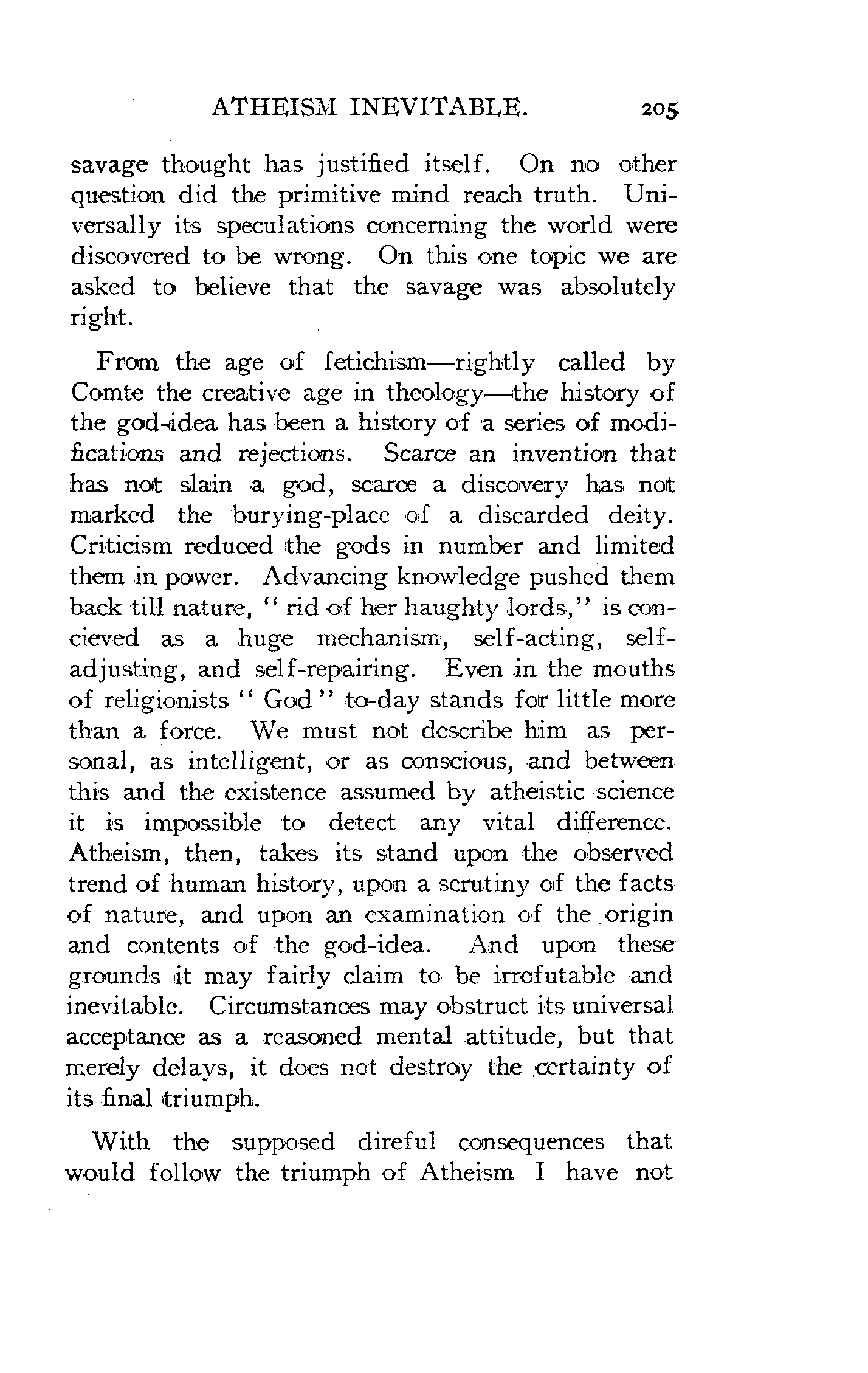 ATHEISM INEVITABLE. 205

savage thought has justified itself. On no other question did the primitive mind reach truth. Universally its speculations concerning the world were discovered to be wrong. On this one topic we are asked to believe that the savage was absolutely right.

From the age of fetichism—rightly called by Comte the creative age in theology—the history of the god-idea has been a history of a series of modifications and rejections. Scarce an invention that has not slain a god, scarce a discovery has not marked the burying-place of a discarded deity. Criticism reduced the gods in number and limited them in power. Advancing knowledge pushed them back till nature, "rid of her haughty lords," is concieved as a huge mechanism, self-acting, self-adjusting, and self-repairing. Even in the mouths of religionists "God" to-day stands for little more than a force. We must not describe him as personal, as intelligent, or as conscious, and between this and the existence assumed by atheistic science it is impossible to detect any vital difference. Atheism, then, takes its stand upon the observed trend of human history, upon a scrutiny of the facts of nature, and upon an examination of the origin and contents of the god-idea. And upon these grounds it may fairly claim to be irrefutable and inevitable. Circumstances may obstruct its universal acceptance as a reasoned mental attitude, but that merely delays, it does not destroy the certainty of its final triumph.

With the supposed direful consequences that would follow the triumph of Atheism I have not